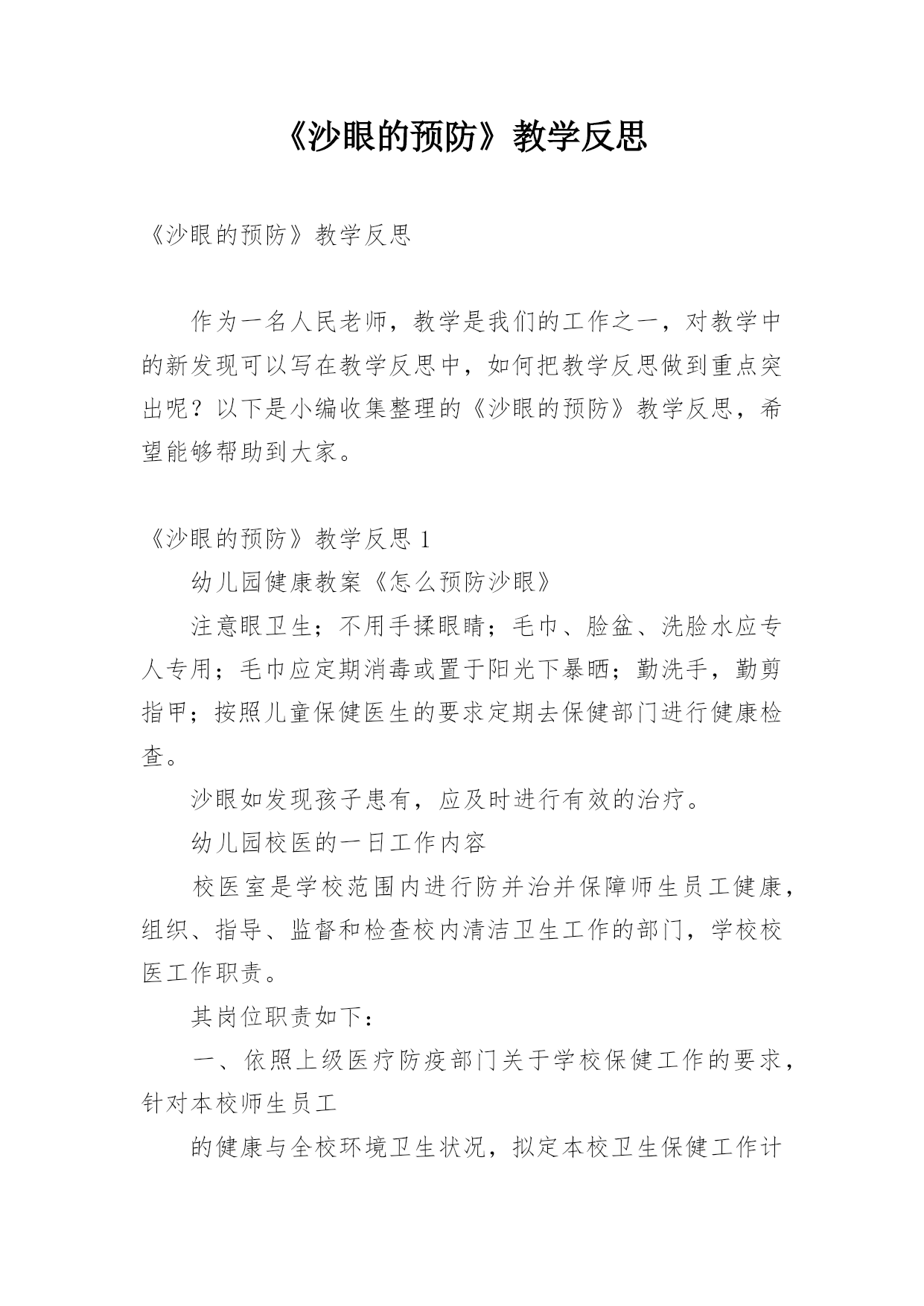 《沙眼的预防》教学反思

《沙眼的预防》教学反思

作为一名人民老师，教学是我们的工作之一，对教学中的新发现可以写在教学反思中，如何把教学反思做到重点突出呢？以下是小编收集整理的《沙眼的预防》教学反思，希望能够帮助到大家。

《沙眼的预防》教学反思 1

幼儿园健康教案《怎么预防沙眼》

注意眼卫生；不用手揉眼睛；毛巾、脸盆、洗脸水应专人专用；毛巾应定期消毒或置于阳光下暴晒；勤洗手，勤剪指甲；按照儿童保健医生的要求定期去保健部门进行健康检查。

沙眼如发现孩子患有，应及时进行有效的治疗。

幼儿园校医的一日工作内容

校医室是学校范围内进行防并治并保障师生员工健康，组织、指导、监督和检查校内清洁卫生工作的部门，学校校医工作职责。

其岗位职责如下：

一、依照上级医疗防疫部门关于学校保健工作的要求，针对本校师生员工

的健康与全校环境卫生状况，拟定本校卫生保健工作计